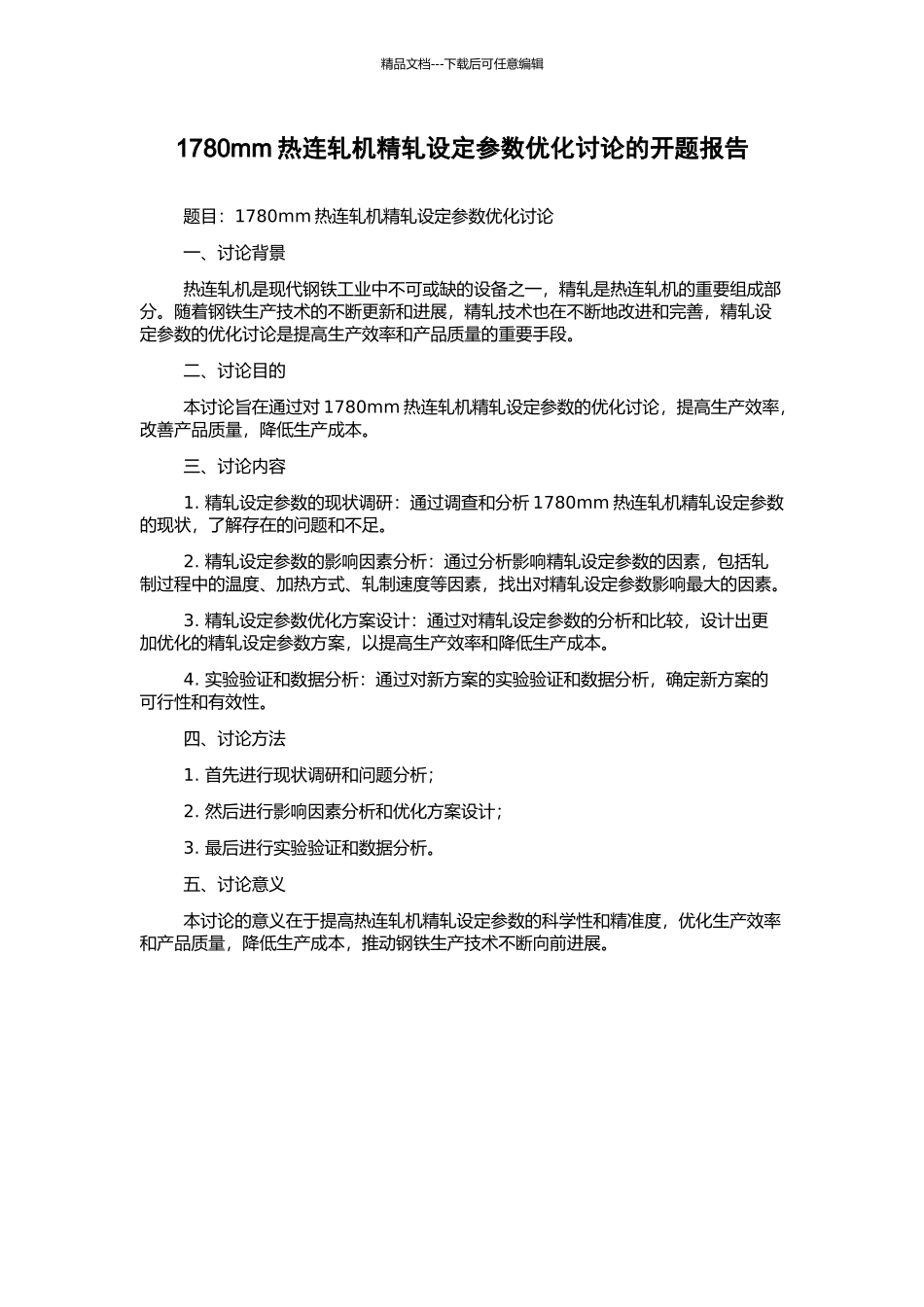 精品文档---下载后可任意编辑

1780mm 热连轧机精轧设定参数优化讨论的开题报告

题目：1780mm 热连轧机精轧设定参数优化讨论

一、讨论背景

热连轧机是现代钢铁工业中不可或缺的设备之一，精轧是热连轧机的重要组成部分。随着钢铁生产技术的不断更新和进展，精轧技术也在不断地改进和完善，精轧设定参数的优化讨论是提高生产效率和产品质量的重要手段。

二、讨论目的

本讨论旨在通过对 1780mm 热连轧机精轧设定参数的优化讨论，提高生产效率，改善产品质量，降低生产成本。

三、讨论内容

1. 精轧设定参数的现状调研：通过调查和分析 1780mm 热连轧机精轧设定参数的现状，了解存在的问题和不足。

2. 精轧设定参数的影响因素分析：通过分析影响精轧设定参数的因素，包括轧制过程中的温度、加热方式、轧制速度等因素，找出对精轧设定参数影响最大的因素。

3. 精轧设定参数优化方案设计：通过对精轧设定参数的分析和比较，设计出更加优化的精轧设定参数方案，以提高生产效率和降低生产成本。

4. 实验验证和数据分析：通过对新方案的实验验证和数据分析，确定新方案的可行性和有效性。

四、讨论方法

1. 首先进行现状调研和问题分析；

2. 然后进行影响因素分析和优化方案设计；

3. 最后进行实验验证和数据分析。

五、讨论意义

本讨论的意义在于提高热连轧机精轧设定参数的科学性和精准度，优化生产效率和产品质量，降低生产成本，推动钢铁生产技术不断向前进展。